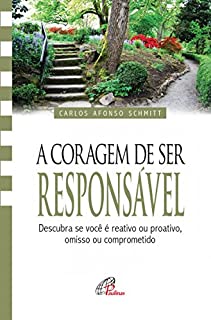 CARLOS AFONSO SCHMITT

A CORAGEM DE SER
RESPONSÁVEL

Descubra se você é reativo ou proativo, omisso ou comprometido

Paulinas